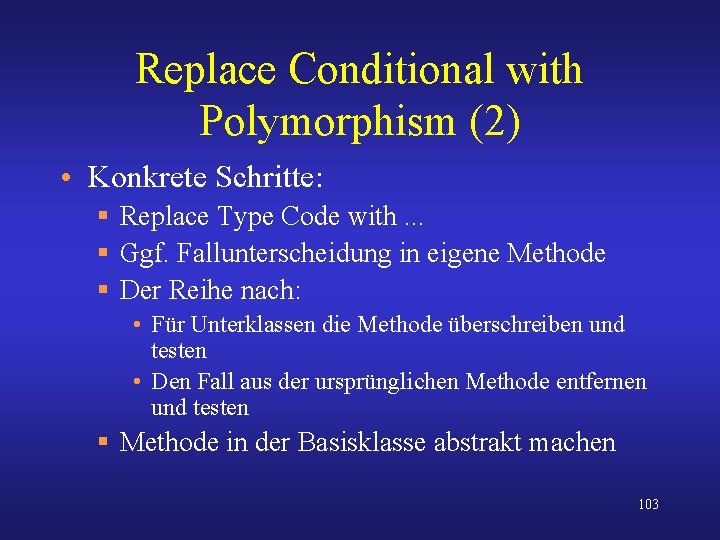 Replace Conditional with Polymorphism (2)

• Konkrete Schritte:
  ▪ Replace Type Code with ...
  ▪ Ggf. Fallunterscheidung in eigene Methode
  ▪ Der Reihe nach:
    • Für Unterklassen die Methode überschreiben und testen
    • Den Fall aus der ursprünglichen Methode entfernen und testen
  ▪ Methode in der Basisklasse abstrakt machen

103